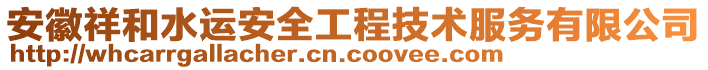 安徽祥和水运安全工程技术服务有限公司
http://whcarrgallacher.cn.coovee.com